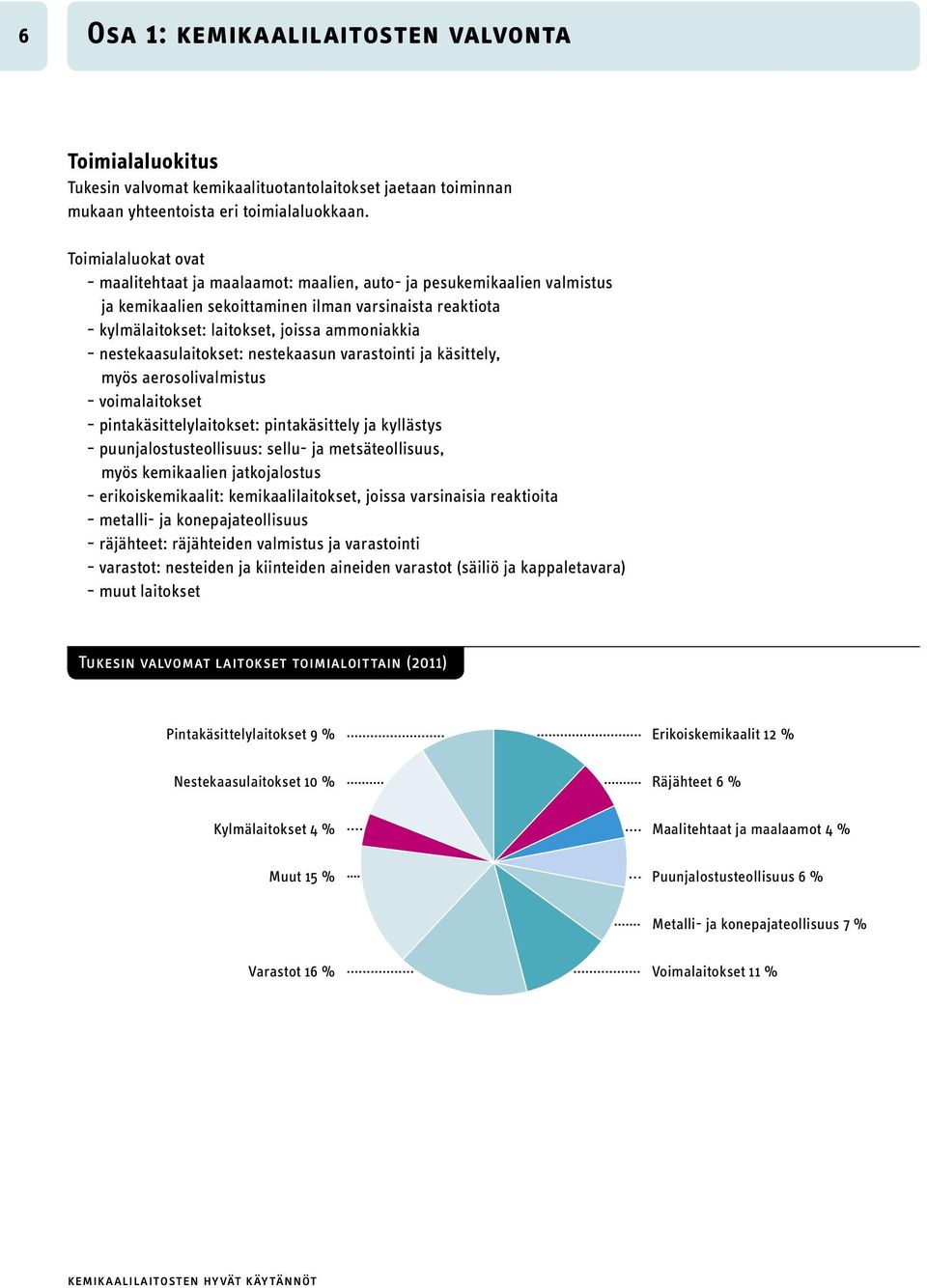 6

Osa 1: kemikaalilaitosten valvonta

Toimialaluokitus
Tukesin valvomat kemikaalituotantolaitokset jaetaan toiminnan mukaan yhteentoista eri toimialaluokkaan.

Toimialaluokat ovat
- maalitehtaat ja maalaamot: maalien, auto- ja pesukemikaalien valmistus ja kemikaalien sekoittaminen ilman varsinaista reaktiota
- kylmälaitokset: laitokset, joissa ammoniakkia
- nestekaasulaitokset: nestekaasun varastointi ja käsittely, myös aerosolivalmistus
- voimalaitokset
- pintakäsittelylaitokset: pintakäsittely ja kyllästys
- puunjalostusteollisuus: sellu- ja metsäteollisuus, myös kemikaalien jatkojalostus
- erikoiskemikaalit: kemikaalilaitokset, joissa varsinaisia reaktioita
- metalli- ja konepajateollisuus
- räjähteet: räjähteiden valmistus ja varastointi
- varastot: nesteiden ja kiinteiden aineiden varastot (säiliö ja kappaletavara)
- muut laitokset

Tukesin valvomat laitokset toimialoittain (2011)

Pintakäsittelylaitokset 9 %
Nestekaasulaitokset 10 %
Kylmälaitokset 4 %
Muut 15 %
Varastot 16 %
Erikoiskemikaalit 12 %
Räjähteet 6 %
Maalitehtaat ja maalaamot 4 %
Puunjalostusteollisuus 6 %
Metalli- ja konepajateollisuus 7 %
Voimalaitokset 11 %

kemikaalilaitosten hyvät käytännöt